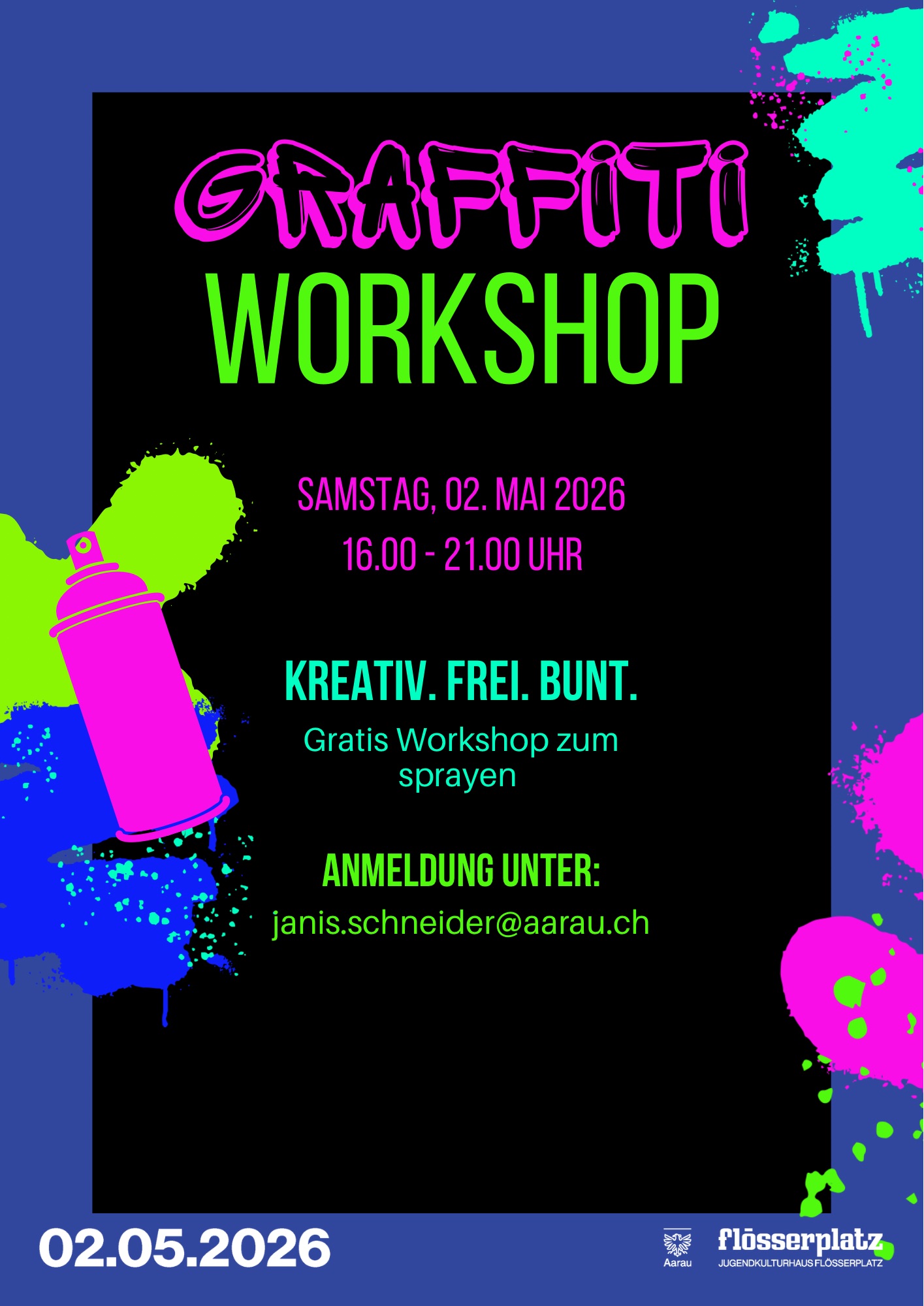 GRAFFITI
WORKSHOP

SAMSTAG, 02. MAI 2026
16.00 - 21.00 UHR

KREATIV. FREI. BUNT.

Gratis Workshop zum sprayen

ANMELDUNG UNTER:
janis.schneider@aarau.ch

02.05.2026

Aarau

flösserplatz
JUGENDKULTURHAUS FLÖSSERPLATZ